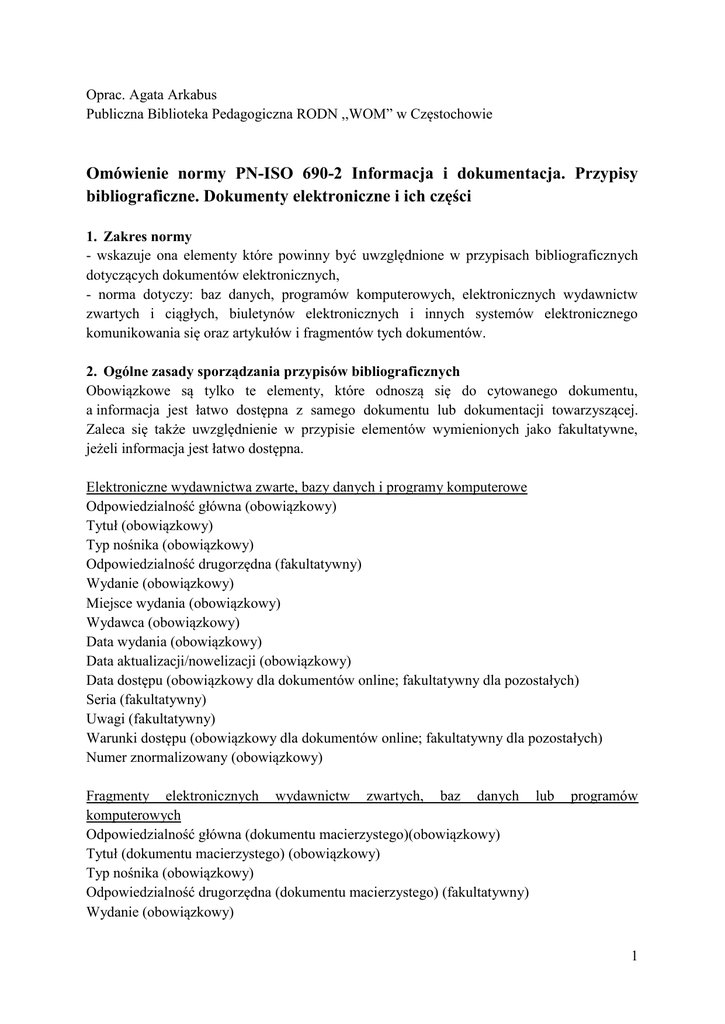 Oprac. Agata Arkabus
Publiczna Biblioteka Pedagogiczna RODN „WOM” w Częstochowie

Omówienie normy PN-ISO 690-2 Informacja i dokumentacja. Przypisy bibliograficzne. Dokumenty elektroniczne i ich części

1. Zakres normy
- wskazuje ona elementy które powinny być uwzględnione w przypisach bibliograficznych dotyczących dokumentów elektronicznych,
- norma dotyczy: baz danych, programów komputerowych, elektronicznych wydawnictw zwartych i ciągłych, biuletynów elektronicznych i innych systemów elektronicznego komunikowania się oraz artykułów i fragmentów tych dokumentów.

2. Ogólne zasady sporządzania przypisów bibliograficznych
Obowiązkowe są tylko te elementy, które odnoszą się do cytowanego dokumentu, a informacja jest łatwo dostępna z samego dokumentu lub dokumentacji towarzyszącej. Zaleca się także uwzględnienie w przypisie elementów wymienionych jako fakultatywne, jeżeli informacja jest łatwo dostępna.

Elektroniczne wydawnictwa zwarte, bazy danych i programy komputerowe
Odpowiedzialność główna (obowiązkowy)
Tytuł (obowiązkowy)
Typ nośnika (obowiązkowy)
Odpowiedzialność drugorzędna (fakultatywny)
Wydanie (obowiązkowy)
Miejsce wydania (obowiązkowy)
Wydawca (obowiązkowy)
Data wydania (obowiązkowy)
Data aktualizacji/nowelizacji (obowiązkowy)
Data dostępu (obowiązkowy dla dokumentów online; fakultatywny dla pozostałych)
Seria (fakultatywny)
Uwagi (fakultatywny)
Warunki dostępu (obowiązkowy dla dokumentów online; fakultatywny dla pozostałych)
Numer znormalizowany (obowiązkowy)

Fragmenty elektronicznych wydawnictw zwartych, baz danych lub programów komputerowych
Odpowiedzialność główna (dokumentu macierzystego)(obowiązkowy)
Tytuł (dokumentu macierzystego) (obowiązkowy)
Typ nośnika (obowiązkowy)
Odpowiedzialność drugorzędna (dokumentu macierzystego) (fakultatywny)
Wydanie (obowiązkowy)

1